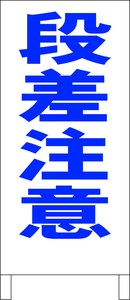 段差注意